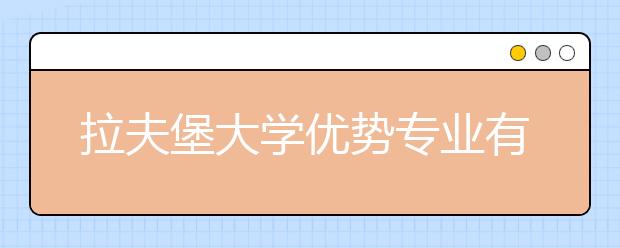 拉夫堡大学优势专业有